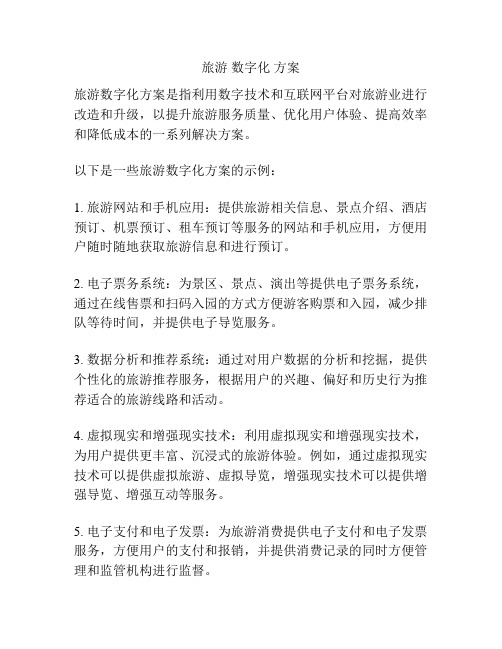 旅游 数字化 方案

旅游数字化方案是指利用数字技术和互联网平台对旅游业进行改造和升级，以提升旅游服务质量、优化用户体验、提高效率和降低成本的一系列解决方案。

以下是一些旅游数字化方案的示例：

1. 旅游网站和手机应用：提供旅游相关信息、景点介绍、酒店预订、机票预订、租车预订等服务的网站和手机应用，方便用户随时随地获取旅游信息和进行预订。

2. 电子票务系统：为景区、景点、演出等提供电子票务系统，通过在线售票和扫码入园的方式方便游客购票和入园，减少排队等待时间，并提供电子导览服务。

3. 数据分析和推荐系统：通过对用户数据的分析和挖掘，提供个性化的旅游推荐服务，根据用户的兴趣、偏好和历史行为推荐适合的旅游线路和活动。

4. 虚拟现实和增强现实技术：利用虚拟现实和增强现实技术，为用户提供更丰富、沉浸式的旅游体验。例如，通过虚拟现实技术可以提供虚拟旅游、虚拟导览，增强现实技术可以提供增强导览、增强互动等服务。

5. 电子支付和电子发票：为旅游消费提供电子支付和电子发票服务，方便用户的支付和报销，并提供消费记录的同时方便管理和监管机构进行监督。